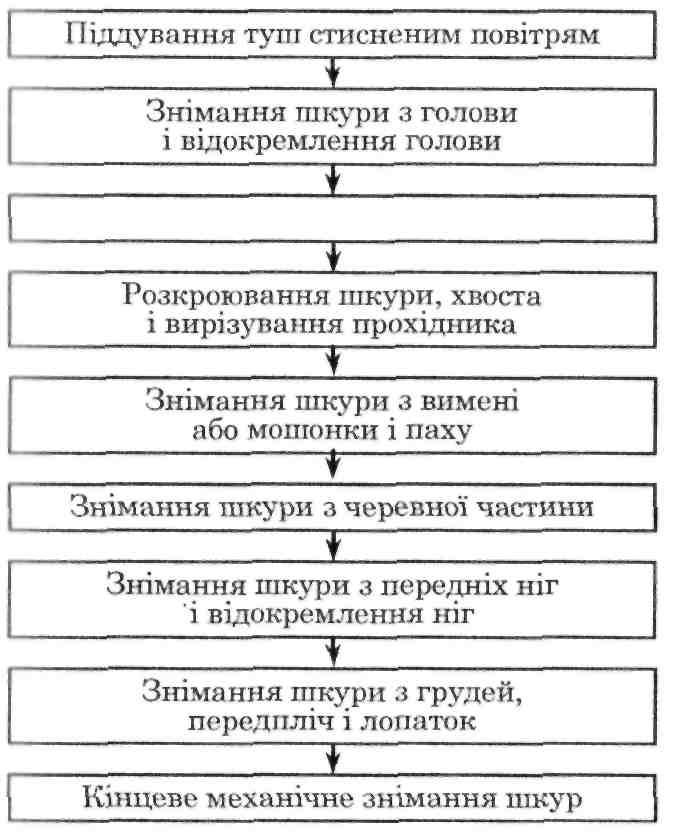 Піддування туш стисненим повітрям

Знімання шкури з голови і відокремлення голови

Розкроювання шкури, хвоста і вирізування прохідника

Знімання шкури з вимені або мошонки і паху

Знімання шкури з черевної частини

Знімання шкури з передніх ніг і відокремлення ніг

Знімання шкури з грудей, передпліч і лопаток

Кінцеве механічне знімання шкур